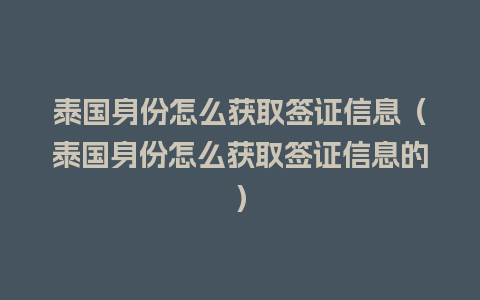 泰国身份怎么获取签证信息（泰国身份怎么获取签证信息的）